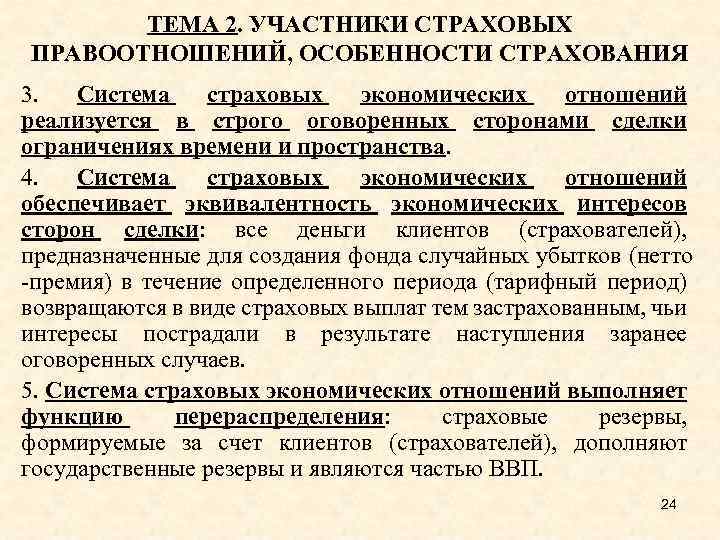 ТЕМА 2. УЧАСТНИКИ СТРАХОВЫХ ПРАВООТНОШЕНИЙ, ОСОБЕННОСТИ СТРАХОВАНИЯ

3. Система страховых экономических отношений реализуется в строго оговоренных сторонами сделки ограничениях времени и пространства.

4. Система страховых экономических отношений обеспечивает эквивалентность экономических интересов сторон сделки: все деньги клиентов (страхователей), предназначенные для создания фонда случайных убытков (нетто -премия) в течение определенного периода (тарифный период) возвращаются в виде страховых выплат тем застрахованным, чьи интересы пострадали в результате наступления заранее оговоренных случаев.

5. Система страховых экономических отношений выполняет функцию перераспределения: страховые резервы, формируемые за счет клиентов (страхователей), дополняют государственные резервы и являются частью ВВП.

24